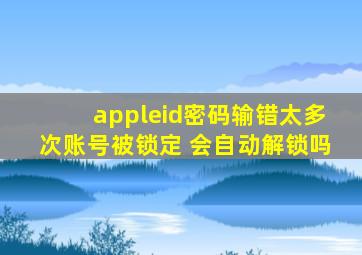 appleid密码输错太多次账号被锁定 会自动解锁吗